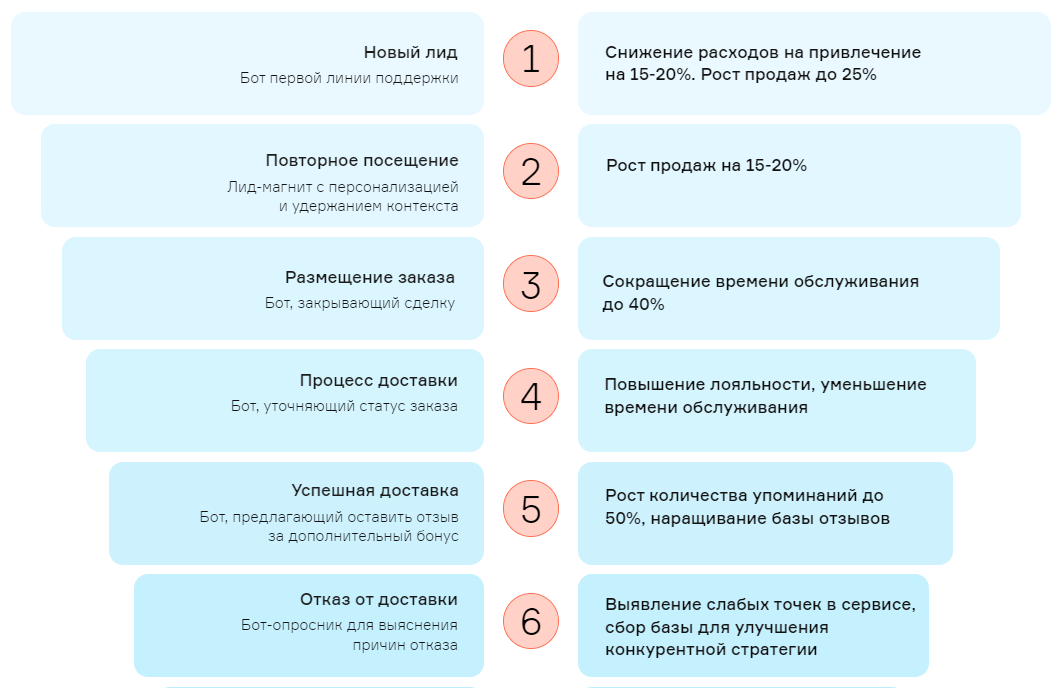 Новый лид
Бот первой линии поддержки

1

Снижение расходов на привлечение на 15-20%. Рост продаж до 25%

Повторное посещение
Лид-магнит с персонализацией и удержанием контекста

2

Рост продаж на 15-20%

Размещение заказа
Бот, закрывающий сделку

3

Сокращение времени обслуживания до 40%

Процесс доставки
Бот, уточняющий статус заказа

4

Повышение лояльности, уменьшение времени обслуживания

Успешная доставка
Бот, предлагающий оставить отзыв за дополнительный бонус

5

Рост количества упоминаний до 50%, наращивание базы отзывов

Отказ от доставки
Бот-опросник для выяснения причин отказа

6

Выявление слабых точек в сервисе, сбор базы для улучшения конкурентной стратегии